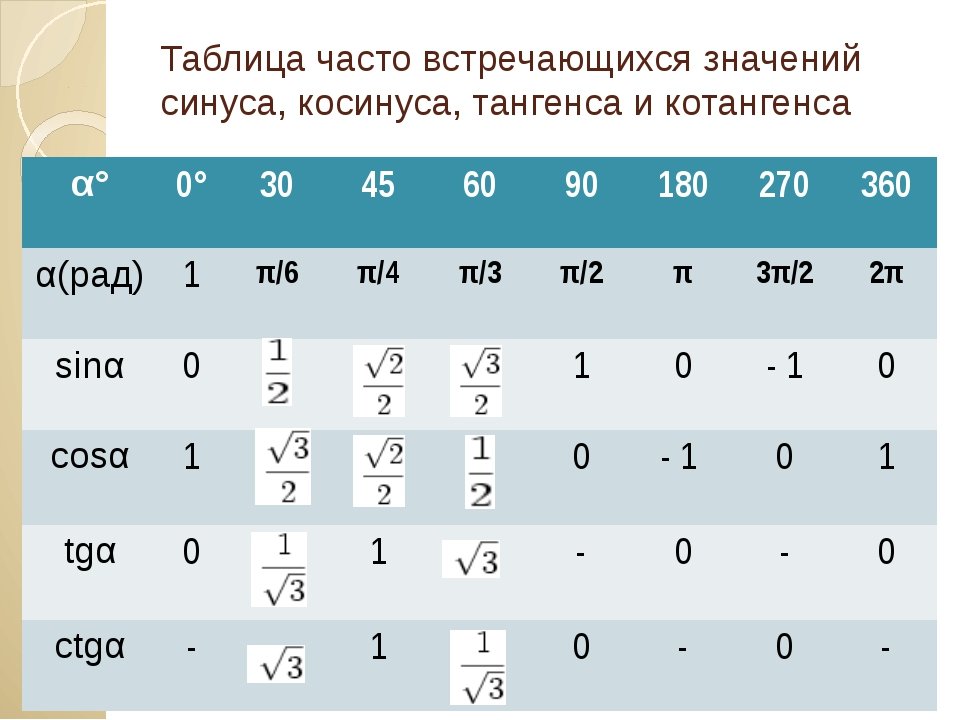 Таблица часто встречающихся значений синуса, косинуса, тангенса и котангенса

| α° | 0° | 30 | 45 | 60 | 90 | 180 | 270 | 360 |
|---|---|---|---|---|---|---|---|---|
| α(рад) | 1 | π/6 | π/4 | π/3 | π/2 | π | 3π/2 | 2π |
| sinα | 0 | $\frac{1}{2}$ | $\frac{\sqrt{2}}{2}$ | $\frac{\sqrt{3}}{2}$ | 1 | 0 | - 1 | 0 |
| cosα | 1 | $\frac{\sqrt{3}}{2}$ | $\frac{\sqrt{2}}{2}$ | $\frac{1}{2}$ | 0 | - 1 | 0 | 1 |
| tgα | 0 | $\frac{1}{\sqrt{3}}$ | 1 | $\sqrt{3}$ | - | 0 | - | 0 |
| ctgα | - | $\sqrt{3}$ | 1 | $\frac{1}{\sqrt{3}}$ | 0 | - | 0 | - |